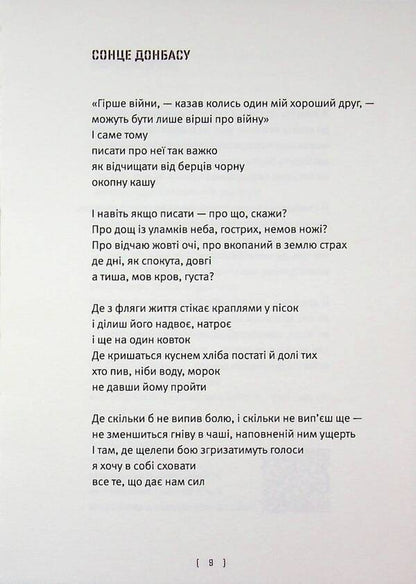 СОНЦЕ ДОНБАСУ

«Гірше війни, — казав колись один мій хороший друг, — можуть бути лише вірші про війну»
І саме тому
писати про неї так важко
як відчищати від берців чорну
окопну кашу

І навіть якщо писати — про що, скажи?
Про дощ із уламків неба, гострих, немов ножі?
Про відчаю жовті очі, про вкопаний в землю страх
де дні, як спокута, довгі
а тиша, мов кров, густа?

Де з фляги життя стікає краплями у пісок
і ділиш його надвоє, натроє
і ще на один ковток
Де кришаться куснем хліба постаті й долі тих
хто пив, ніби воду, морок
не давши йому пройти

Де скільки б не випив болю, і скільки не вип'єш ще —
не зменшиться гніву в чаші, наповненій ним ущерть
І там, де щелепи бою згризатимуть голоси
я хочу в собі сховати
все те, що дає нам сил

[ 9 ]